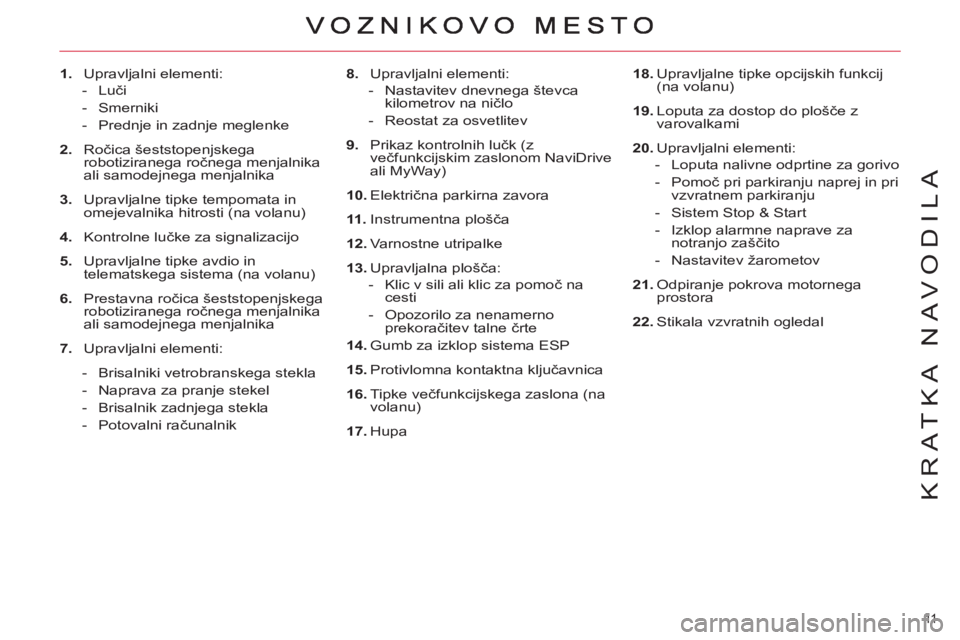 VOZNIKOVO MESTO

1. Upravljalni elementi:
- Luči
- Smerniki
- Prednje in zadnje meglenke

2. Ročica šeststopenjskega robotiziranega ročnega menjalnika ali samodejnega menjalnika

3. Upravljalne tipke tempomata in omejevalnika hitrosti (na volanu)

4. Kontrolne lučke za signalizacijo

5. Upravljalne tipke avdio in telematskega sistema (na volanu)

6. Prestavna ročica šeststopenjskega robotiziranega ročnega menjalnika ali samodejnega menjalnika

7. Upravljalni elementi:
- Brisalniki vetrobranskega stekla
- Naprava za pranje stekel
- Brisalnik zadnjega stekla
- Potovalni računalnik

8. Upravljalni elementi:
- Nastavitev dnevnega števca kilometrov na ničlo
- Reostat za osvetlitev

9. Prikaz kontrolnih lučk (z večfunkcijskim zaslonom NaviDrive ali MyWay)

10. Električna parkirna zavora

11. Instrumentna plošča

12. Varnostne utripalke

13. Upravljalna plošča:
- Klic v sili ali klic za pomoč na cesti
- Opozorilo za nenamerno prekoračitev talne črte

14. Gumb za izklop sistema ESP

15. Protivlomna kontaktna ključavnica

16. Tipke večfunkcijskega zaslona (na volanu)

17. Hupa

18. Upravljalne tipke opcijskih funkcij (na volanu)

19. Loputa za dostop do plošče z varovalkami

20. Upravljalni elementi:
- Loputa nalivne odprtine za gorivo
- Pomoč pri parkiranju naprej in pri vzvratnem parkiranju
- Sistem Stop & Start
- Izklop alarmne naprave za notranjo zaščito
- Nastavitev žarometov

21. Odpiranje pokrova motornega prostora

22. Stikala vzvratnih ogledal

KRATKA NAVODILA

11

carmanualsonline.info